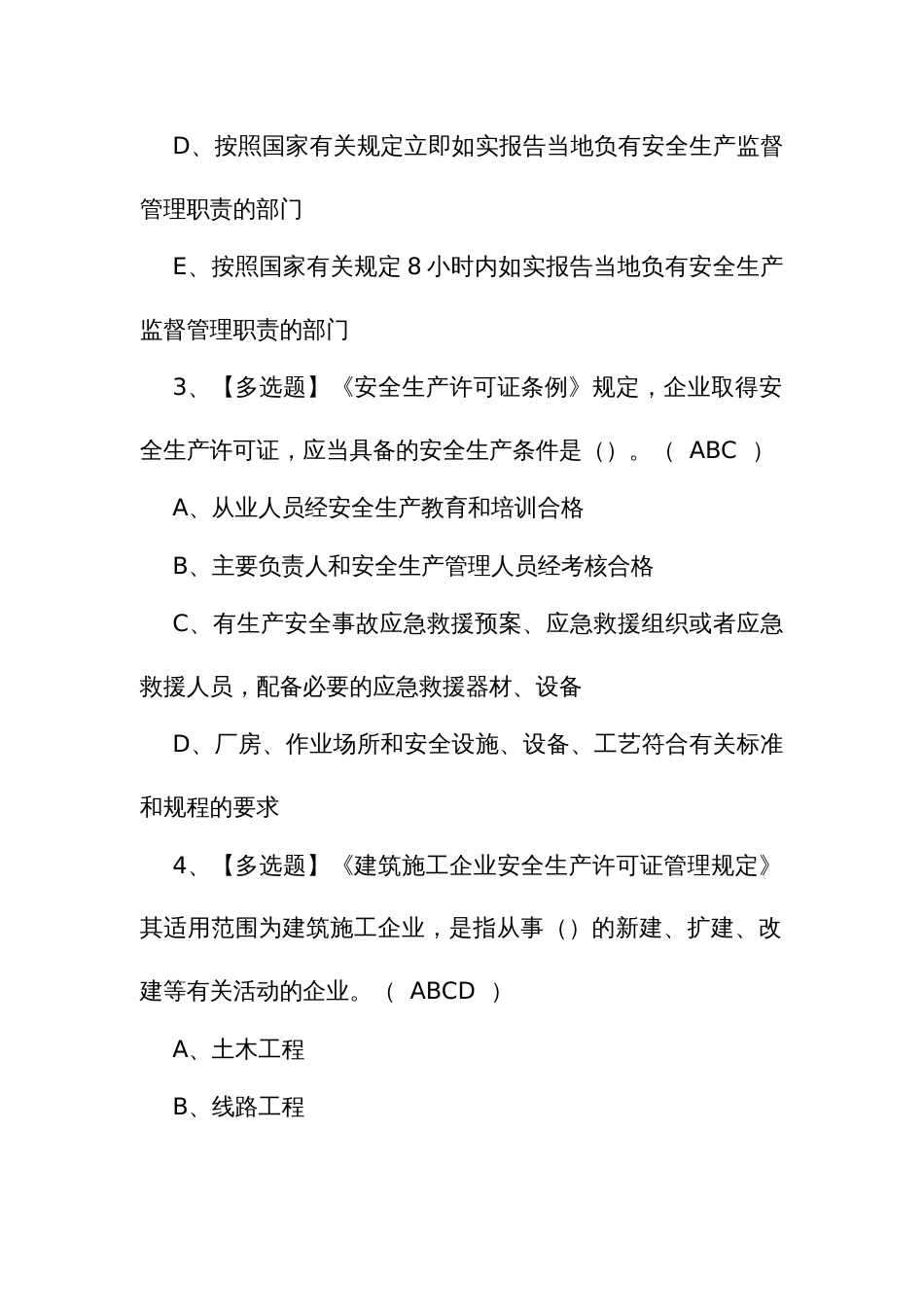 D、按照国家有关规定立即如实报告当地负有安全生产监督管理职责的部门

E、按照国家有关规定 8 小时内如实报告当地负有安全生产监督管理职责的部门

3、【多选题】《安全生产许可证条例》规定，企业取得安全生产许可证，应当具备的安全生产条件是（）。（ ABC ）

A、从业人员经安全生产教育和培训合格

B、主要负责人和安全生产管理人员经考核合格

C、有生产安全事故应急救援预案、应急救援组织或者应急救援人员，配备必要的应急救援器材、设备

D、厂房、作业场所和安全设施、设备、工艺符合有关标准和规程的要求

4、【多选题】《建筑施工企业安全生产许可证管理规定》其适用范围为建筑施工企业，是指从事（）的新建、扩建、改建等有关活动的企业。（ ABCD ）

A、土木工程

B、线路工程